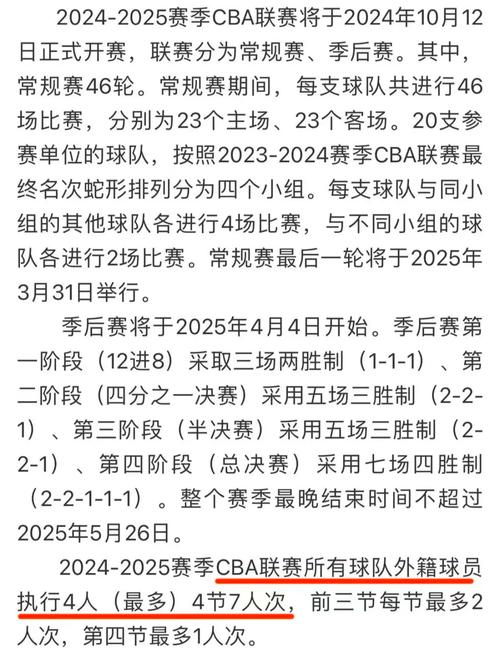 2024-2025赛季CBA联赛将于2024年10月12日正式开赛，联赛分为常规赛、季后赛。其中，常规赛46轮。常规赛期间，每支球队共进行46场比赛，分别为23个主场、23个客场。20支参赛单位的球队，按照2023-2024赛季CBA联赛最终名次蛇形排列分为四个小组。每支球队与同小组的其他球队各进行4场比赛，与不同小组的球队各进行2场比赛。常规赛最后一轮将于2025年3月31日举行。

季后赛将于2025年4月4日开始。季后赛第一阶段（12进8）采取三场两胜制（1-1-1）、第二阶段（四分之一决赛）采用五场三胜制（2-2-1）、第三阶段（半决赛）采用五场三胜制（2-2-1）、第四阶段（总决赛）采用七场四胜制（2-2-1-1-1）。整个赛季最晚结束时间不超过2025年5月26日。

2024-2025赛季CBA联赛所有球队外籍球员执行4人（最多）4节7人次，前三节每节最多2人次，第四节最多1人次。